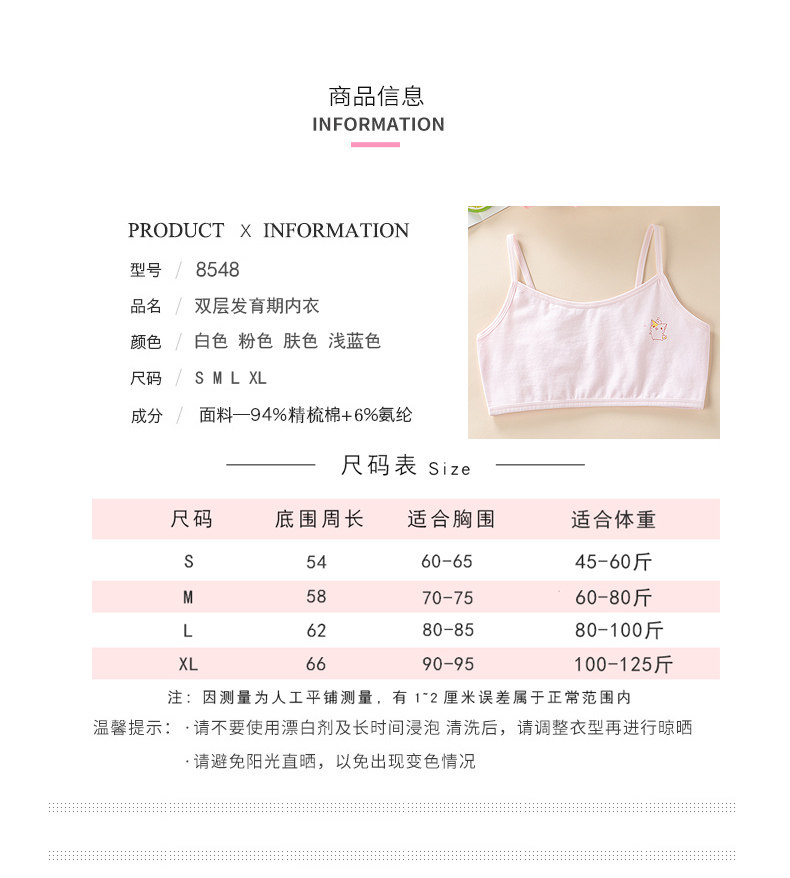 商品信息
INFORMATION

PRODUCT X INFORMATION

型号 / 8548

品名 / 双层发育期内衣

颜色 / 白色 粉色 肤色 浅蓝色

尺码 / S M L XL

成分 / 面料—94%精梳棉+6%氨纶

尺码表 Size

| 尺码 | 底围周长 | 适合胸围 | 适合体重 |
|---|---|---|---|
| S | 54 | 60-65 | 45-60斤 |
| M | 58 | 70-75 | 60-80斤 |
| L | 62 | 80-85 | 80-100斤 |
| XL | 66 | 90-95 | 100-125斤 |

注：因测量为人工平铺测量，有1~2厘米误差属于正常范围内

温馨提示：·请不要使用漂白剂及长时间浸泡 清洗后，请调整衣型再进行晾晒

·请避免阳光直晒，以免出现变色情况